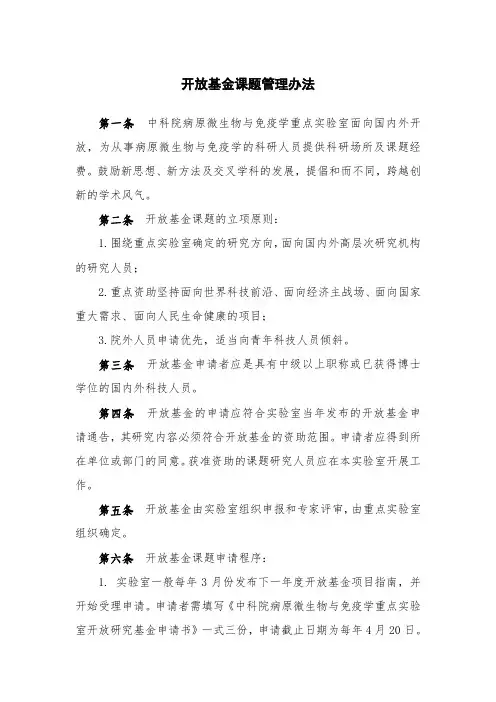 开放基金课题管理办法

第一条　中科院病原微生物与免疫学重点实验室面向国内外开放，为从事病原微生物与免疫学的科研人员提供科研场所及课题经费。鼓励新思想、新方法及交叉学科的发展，提倡和而不同，跨越创新的学术风气。

第二条　开放基金课题的立项原则：

1. 围绕重点实验室确定的研究方向，面向国内外高层次研究机构的研究人员；

2. 重点资助坚持面向世界科技前沿、面向经济主战场、面向国家重大需求、面向人民生命健康的项目；

3. 院外人员申请优先，适当向青年科技人员倾斜。

第三条　开放基金申请者应是具有中级以上职称或已获得博士学位的国内外科技人员。

第四条　开放基金的申请应符合实验室当年发布的开放基金申请通告，其研究内容必须符合开放基金的资助范围。申请者应得到所在单位或部门的同意。获准资助的课题研究人员应在本实验室开展工作。

第五条　开放基金由实验室组织申报和专家评审，由重点实验室组织确定。

第六条　开放基金课题申请程序：

1. 实验室一般每年 3 月份发布下一年度开放基金项目指南，并开始受理申请。申请者需填写《中科院病原微生物与免疫学重点实验室开放研究基金申请书》一式三份，申请截止日期为每年 4 月 20 日。